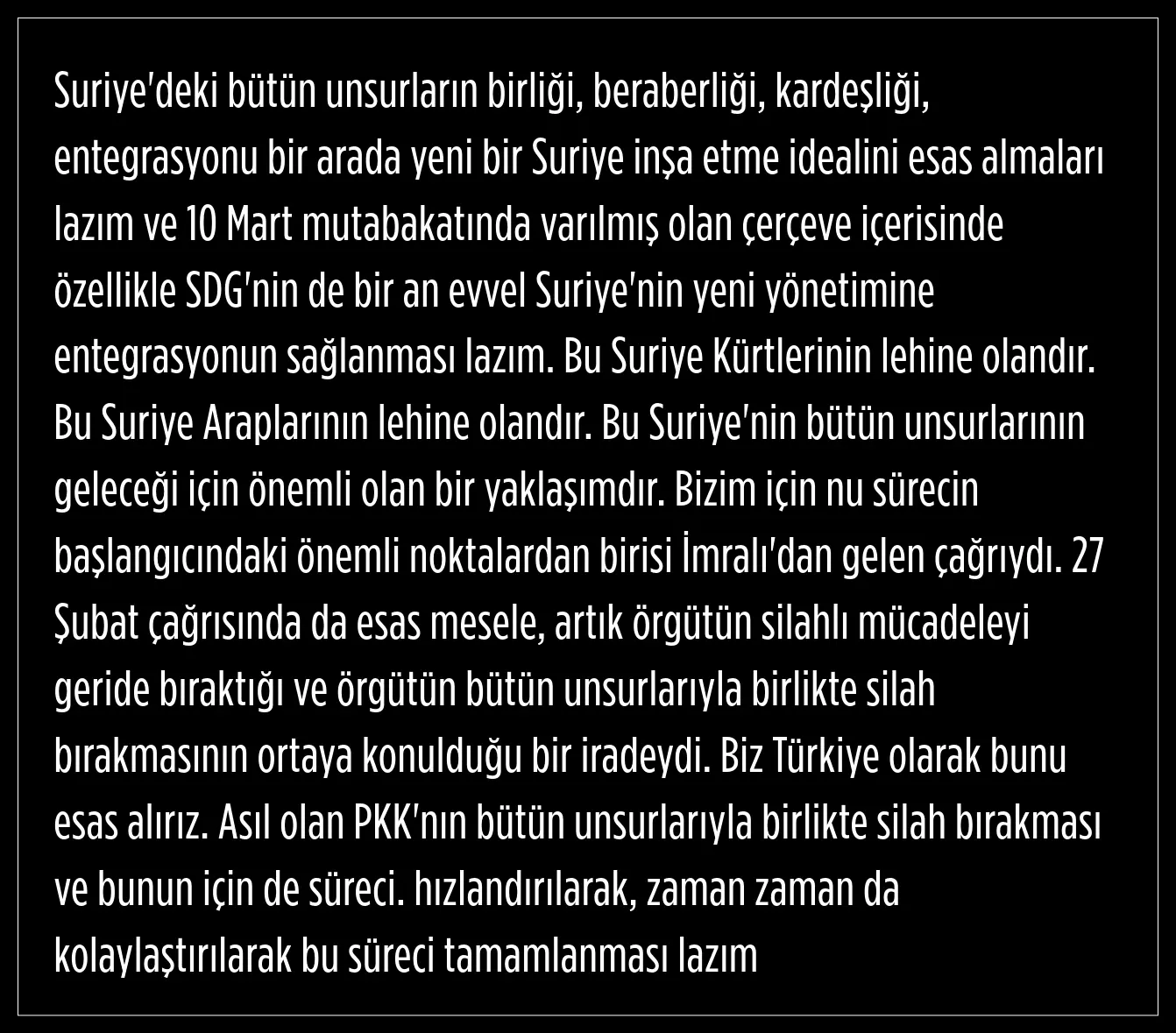 Suriye'deki bütün unsurların birliği, beraberliği, kardeşliği, entegrasyonu bir arada yeni bir Suriye inşa etme idealini esas almaları lazım ve 10 Mart mutabakatında varılmış olan çerçeve içerisinde özellikle SDG'nin de bir an evvel Suriye'nin yeni yönetimine entegrasyonun sağlanması lazım. Bu Suriye Kürtlerinin lehine olandır. Bu Suriye Araplarının lehine olandır. Bu Suriye'nin bütün unsurlarının geleceği için önemli olan bir yaklaşımdır. Bizim için nu sürecin başlangıcındaki önemli noktalardan birisi İmralı'dan gelen çağrıydı. 27 Şubat çağrısında da esas mesele, artık örgütün silahlı mücadeleyi geride bıraktığı ve örgütün bütün unsurlarıyla birlikte silah bırakmasının ortaya konulduğu bir iradeydi. Biz Türkiye olarak bunu esas alırız. Asıl olan PKK'nın bütün unsurlarıyla birlikte silah bırakması ve bunun için de süreci. hızlandırılarak, zaman zaman da kolaylaştırılarak bu süreci tamamlanması lazım